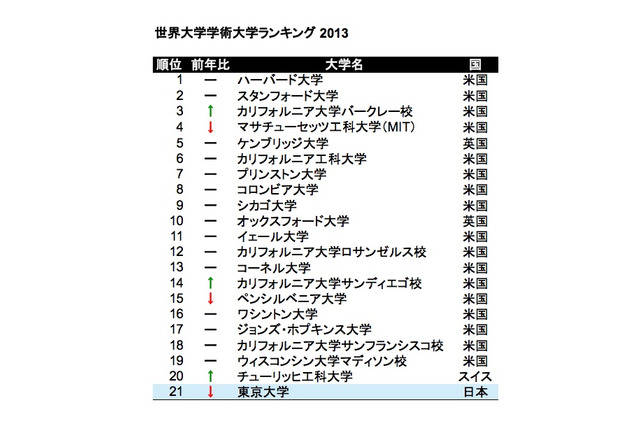 世界大学学術大学ランキング 2013

| 順位 | 前年比 | 大学名 | 国 |
|---|---|---|---|
| 1 | ー | ハーバード大学 | 米国 |
| 2 | ー | スタンフォード大学 | 米国 |
| 3 | ↑ | カリフォルニア大学バークレー校 | 米国 |
| 4 | ↓ | マサチューセッツ工科大学(MIT) | 米国 |
| 5 | ー | ケンブリッジ大学 | 英国 |
| 6 | ー | カリフォルニア工科大学 | 米国 |
| 7 | ー | プリンストン大学 | 米国 |
| 8 | ー | コロンビア大学 | 米国 |
| 9 | ー | シカゴ大学 | 米国 |
| 10 | ー | オックスフォード大学 | 英国 |
| 11 | ー | イェール大学 | 米国 |
| 12 | ー | カリフォルニア大学ロサンゼルス校 | 米国 |
| 13 | ー | コーネル大学 | 米国 |
| 14 | ↑ | カリフォルニア大学サンディエゴ校 | 米国 |
| 15 | ↓ | ペンシルベニア大学 | 米国 |
| 16 | ー | ワシントン大学 | 米国 |
| 17 | ー | ジョンズ・ホプキンス大学 | 米国 |
| 18 | ー | カリフォルニア大学サンフランシスコ校 | 米国 |
| 19 | ー | ウィスコンシン大学マディソン校 | 米国 |
| 20 | ↑ | チューリッヒ工科大学 | スイス |
| 21 | ↓ | 東京大学 | 日本 |